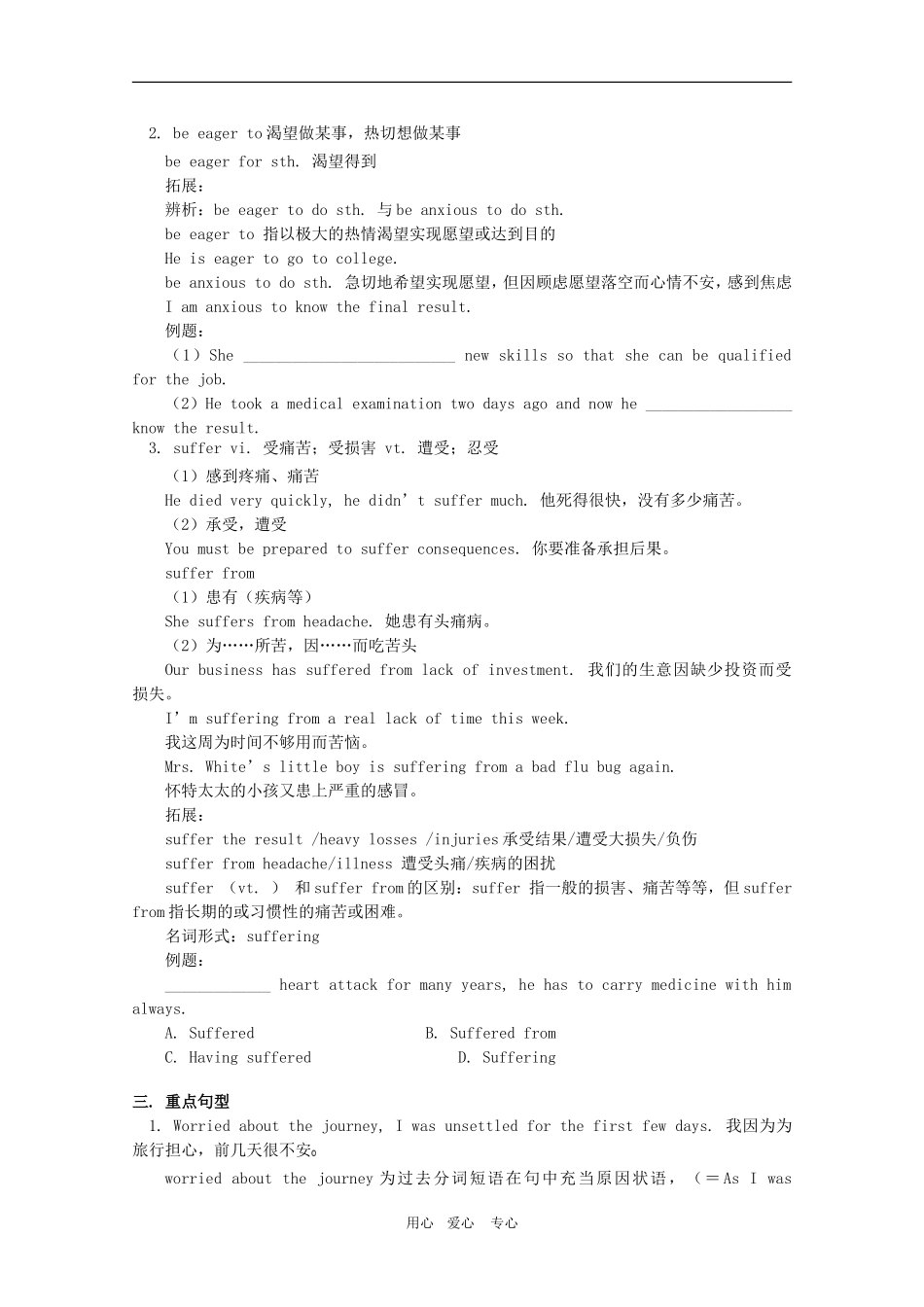 2. be eager to 渴望做某事，热切想做某事

be eager for sth. 渴望得到

拓展：

辨析：be eager to do sth. 与 be anxious to do sth.

be eager to 指以极大的热情渴望实现愿望或达到目的

He is eager to go to college.

be anxious to do sth. 急切地希望实现愿望，但因顾虑愿望落空而心情不安，感到焦虑

I am anxious to know the final result.

例题：

（1）She __________________________ new skills so that she can be qualified for the job.

（2）He took a medical examination two days ago and now he __________________ know the result.

3. suffer vi. 受痛苦；受损害 vt. 遭受；忍受

（1）感到疼痛、痛苦

He died very quickly, he didn’t suffer much. 他死得很快，没有多少痛苦。

（2）承受，遭受

You must be prepared to suffer consequences. 你要准备承担后果。

suffer from

（1）患有（疾病等）

She suffers from headache. 她患有头痛病。

（2）为……所苦，因……而吃苦头

Our business has suffered from lack of investment. 我们的生意因缺少投资而受损失。

I’m suffering from a real lack of time this week.

我这周为时间不够用而苦恼。

Mrs. White’s little boy is suffering from a bad flu bug again.

怀特太太的小孩又患上严重的感冒。

拓展：

suffer the result /heavy losses /injuries 承受结果/遭受大损失/负伤

suffer from headache/illness 遭受头痛/疾病的困扰

suffer （vt. ） 和 suffer from 的区别：suffer 指一般的损害、痛苦等等，但 suffer from 指长期的或习惯性的痛苦或困难。

名词形式：suffering

例题：

_____________ heart attack for many years, he has to carry medicine with him always.

A. Suffered B. Suffered from

C. Having suffered D. Suffering

三. 重点句型

1. Worried about the journey, I was unsettled for the first few days. 我因为为旅行担心，前几天很不安。

worried about the journey 为过去分词短语在句中充当原因状语，（＝As I was

用心 爱心 专心